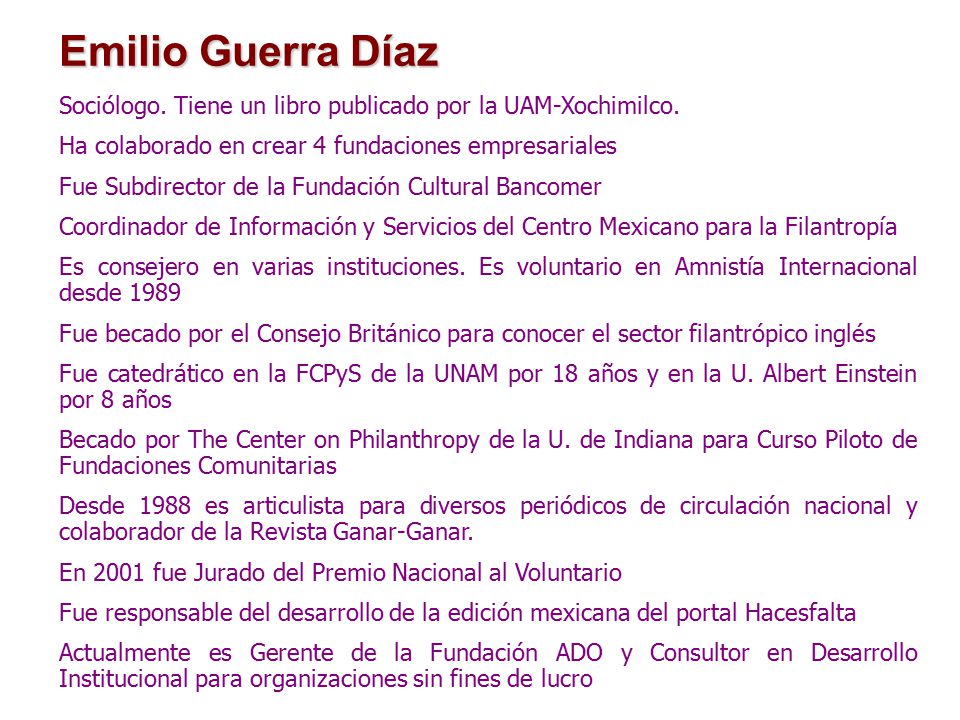 Emilio Guerra Díaz

Sociólogo. Tiene un libro publicado por la UAM-Xochimilco.

Ha colaborado en crear 4 fundaciones empresariales

Fue Subdirector de la Fundación Cultural Bancomer

Coordinador de Información y Servicios del Centro Mexicano para la Filantropía

Es consejero en varias instituciones. Es voluntario en Amnistía Internacional desde 1989

Fue becado por el Consejo Británico para conocer el sector filantrópico inglés

Fue catedrático en la FCPyS de la UNAM por 18 años y en la U. Albert Einstein por 8 años

Becado por The Center on Philanthropy de la U. de Indiana para Curso Piloto de Fundaciones Comunitarias

Desde 1988 es articulista para diversos periódicos de circulación nacional y colaborador de la Revista Ganar-Ganar.

En 2001 fue Jurado del Premio Nacional al Voluntario

Fue responsable del desarrollo de la edición mexicana del portal Hacesfalta

Actualmente es Gerente de la Fundación ADO y Consultor en Desarrollo Institucional para organizaciones sin fines de lucro